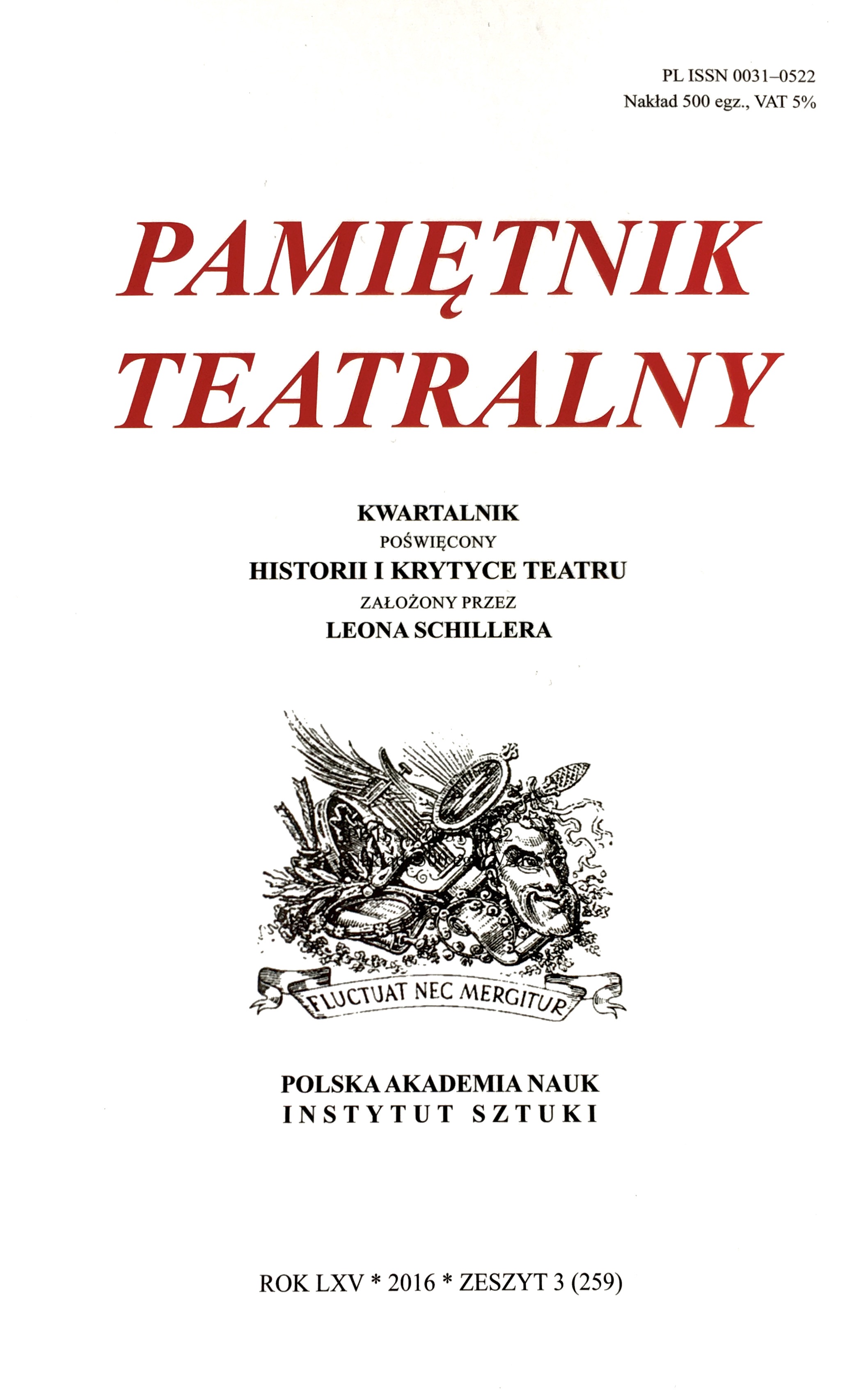 PL ISSN 0031–0522
Nakład 500 egz., VAT 5%

PAMIĘTNIK TEATRALNY

KWARTALNIK
POŚWIĘCONY
HISTORII I KRYTYCE TEATRU
ZAŁOŻONY PRZEZ
LEONA SCHILLERA

FLUCTUAT NEC MERGITUR

POLSKA AKADEMIA NAUK
INSTYTUT SZTUKI

ROK LXV * 2016 * ZESZYT 3 (259)